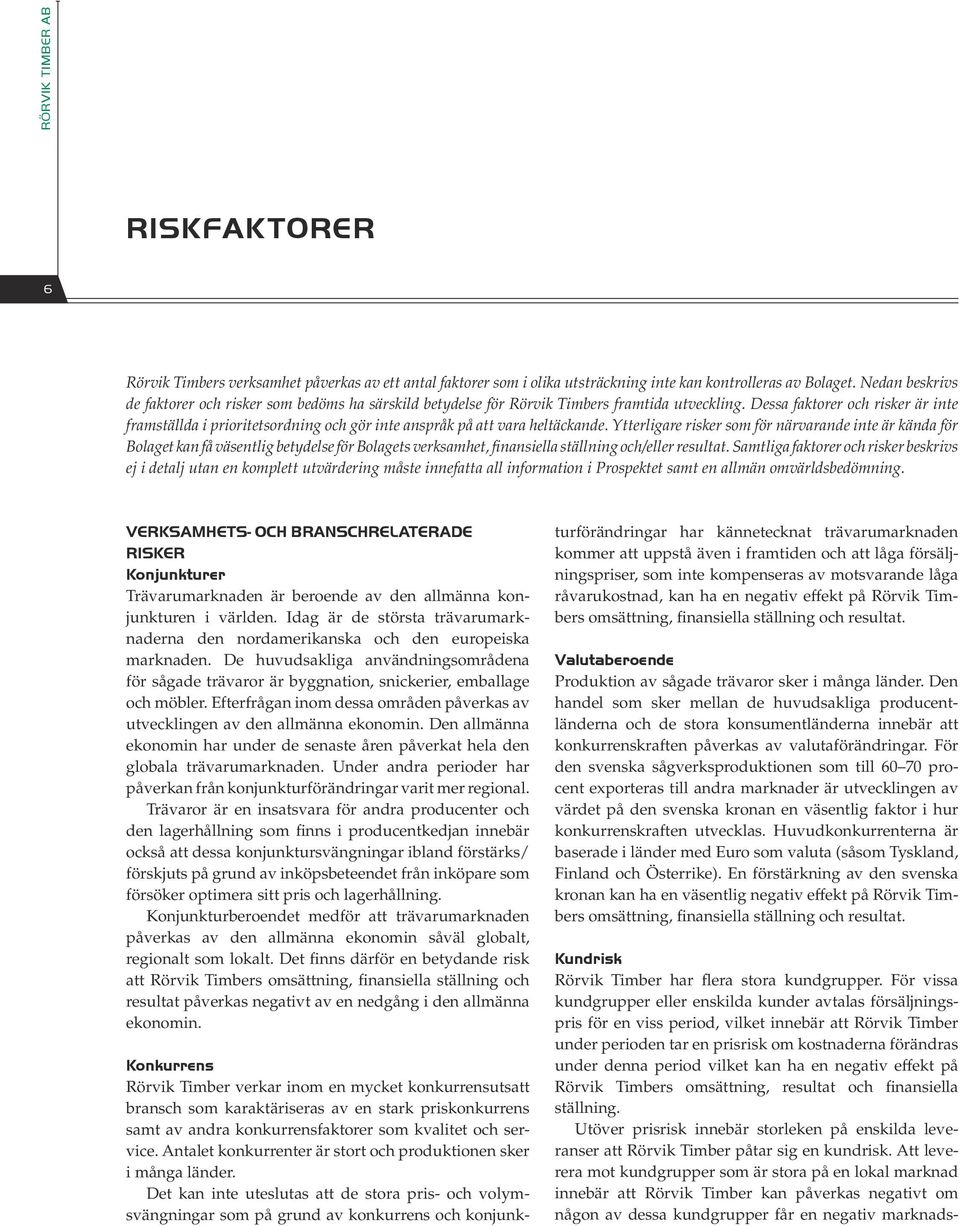 RÖRVIK TIMBER AB

RISKFAKTORER

6

Rörvik Timbers verksamhet påverkas av ett antal faktorer som i olika utsträckning inte kan kontrolleras av Bolaget. Nedan beskrivs de faktorer och risker som bedöms ha särskild betydelse för Rörvik Timbers framtida utveckling. Dessa faktorer och risker är inte framställda i prioritetsordning och gör inte anspråk på att vara heltäckande. Ytterligare risker som för närvarande inte är kända för Bolaget kan få väsentlig betydelse för Bolagets verksamhet, finansiella ställning och/eller resultat. Samtliga faktorer och risker beskrivs ej i detalj utan en komplett utvärdering måste innefatta all information i Prospektet samt en allmän omvärldsbedömning.

VERKSAMHETS- OCH BRANSCHRELATERADE RISKER

Konjunkturer

Trävarumarknaden är beroende av den allmänna konjunkturen i världen. Idag är de största trävarumarknaderna den nordamerikanska och den europeiska marknaden. De huvudsakliga användningsområdena för sågade trävaror är byggnation, snickerier, emballage och möbler. Efterfrågan inom dessa områden påverkas av utvecklingen av den allmänna ekonomin. Den allmänna ekonomin har under de senaste åren påverkat hela den globala trävarumarknaden. Under andra perioder har påverkan från konjunkturförändringar varit mer regional.

Trävaror är en insatsvara för andra producenter och den lagerhållning som finns i producentkedjan innebär också att dessa konjunktursvängningar ibland förstärks/förskjuts på grund av inköpsbeteendet från inköpare som försöker optimera sitt pris och lagerhållning.

Konjunkturberoendet medför att trävarumarknaden påverkas av den allmänna ekonomin såväl globalt, regionalt som lokalt. Det finns därför en betydande risk att Rörvik Timbers omsättning, finansiella ställning och resultat påverkas negativt av en nedgång i den allmänna ekonomin.

Konkurrens

Rörvik Timber verkar inom en mycket konkurrensutsatt bransch som karaktäriseras av en stark priskonkurrens samt av andra konkurrensfaktorer som kvalitet och service. Antalet konkurrenter är stort och produktionen sker i många länder.

Det kan inte uteslutas att de stora pris- och volymsvängningar som på grund av konkurrens och konjunkturförändringar har kännetecknat trävarumarknaden kommer att uppstå även i framtiden och att låga försäljningspriser, som inte kompenseras av motsvarande låga råvarukostnad, kan ha en negativ effekt på Rörvik Timbers omsättning, finansiella ställning och resultat.

Valutaberoende

Produktion av sågade trävaror sker i många länder. Den handel som sker mellan de huvudsakliga producentländerna och de stora konsumentländerna innebär att konkurrenskraften påverkas av valutaförändringar. För den svenska sågverksproduktionen som till 60–70 procent exporteras till andra marknader är utvecklingen av värdet på den svenska kronan en väsentlig faktor i hur konkurrenskraften utvecklas. Huvudkonkurrenterna är baserade i länder med Euro som valuta (såsom Tyskland, Finland och Österrike). En förstärkning av den svenska kronan kan ha en väsentlig negativ effekt på Rörvik Timbers omsättning, finansiella ställning och resultat.

Kundrisk

Rörvik Timber har flera stora kundgrupper. För vissa kundgrupper eller enskilda kunder avtalas försäljningspris för en viss period, vilket innebär att Rörvik Timber under perioden tar en prisrisk om kostnaderna förändras under denna period vilket kan ha en negativ effekt på Rörvik Timbers omsättning, resultat och finansiella ställning.

Utöver prisrisk innebär storleken på enskilda leveranser att Rörvik Timber påtar sig en kundrisk. Att leverera mot kundgrupper som är stora på en lokal marknad innebär att Rörvik Timber kan påverkas negativt om någon av dessa kundgrupper får en negativ marknads-